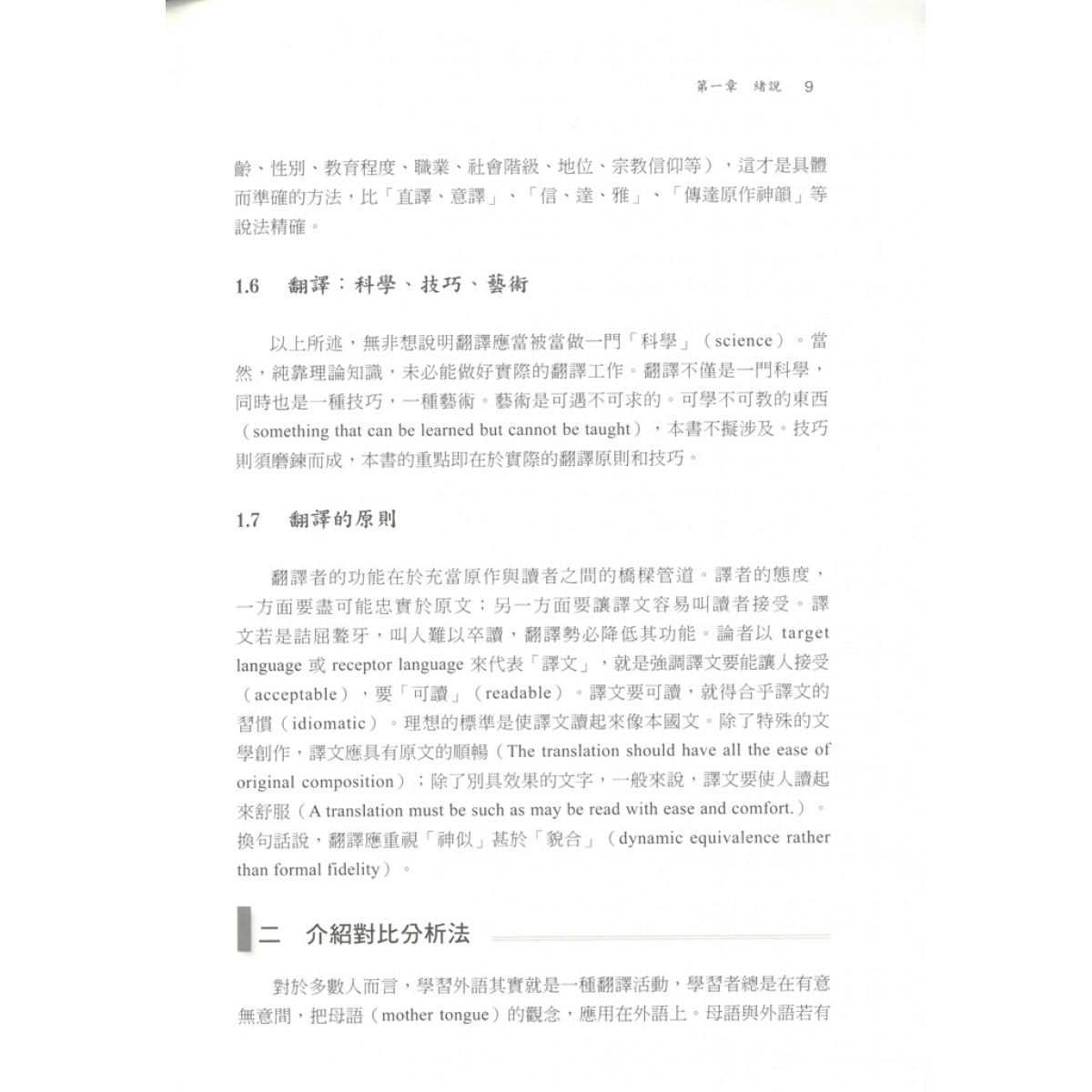 第一章　緒說　9

齡、性別、教育程度、職業、社會階級、地位、宗教信仰等），這才是具體而準確的方法，比「直譯、意譯」、「信、達、雅」、「傳達原作神韻」等說法精確。

1.6　翻譯：科學、技巧、藝術

以上所述，無非想說明翻譯應當被當做一門「科學」（science）。當然，純靠理論知識，未必能做好實際的翻譯工作。翻譯不僅是一門科學，同時也是一種技巧，一種藝術。藝術是可遇不可求的。可學不可教的東西（something that can be learned but cannot be taught），本書不擬涉及。技巧則須磨鍊而成，本書的重點即在於實際的翻譯原則和技巧。

1.7　翻譯的原則

翻譯者的功能在於充當原作與讀者之間的橋樑管道。譯者的態度，一方面要盡可能忠實於原文；另一方面要讓譯文容易叫讀者接受。譯文若是詰屈聱牙，叫人難以卒讀，翻譯勢必降低其功能。論者以 target language 或 receptor language 來代表「譯文」，就是強調譯文要能讓人接受（acceptable），要「可讀」（readable）。譯文要可讀，就得合乎譯文的習慣（idiomatic）。理想的標準是使譯文讀起來像本國文。除了特殊的文學創作，譯文應具有原文的順暢（The translation should have all the ease of original composition）；除了別具效果的文字，一般來說，譯文要使人讀起來舒服（A translation must be such as may be read with ease and comfort.）。換句話說，翻譯應重視「神似」甚於「貌合」（dynamic equivalence rather than formal fidelity）。

二　介紹對比分析法

對於多數人而言，學習外語其實就是一種翻譯活動，學習者總是在有意無意間，把母語（mother tongue）的觀念，應用在外語上。母語與外語若有